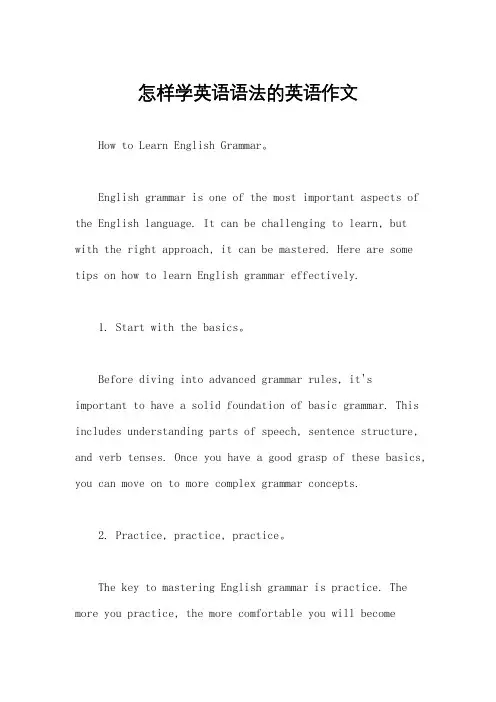 怎样学英语语法的英语作文

How to Learn English Grammar。

English grammar is one of the most important aspects of the English language. It can be challenging to learn, but with the right approach, it can be mastered. Here are some tips on how to learn English grammar effectively.

1. Start with the basics。

Before diving into advanced grammar rules, it's important to have a solid foundation of basic grammar. This includes understanding parts of speech, sentence structure, and verb tenses. Once you have a good grasp of these basics, you can move on to more complex grammar concepts.

2. Practice, practice, practice。

The key to mastering English grammar is practice. The more you practice, the more comfortable you will become